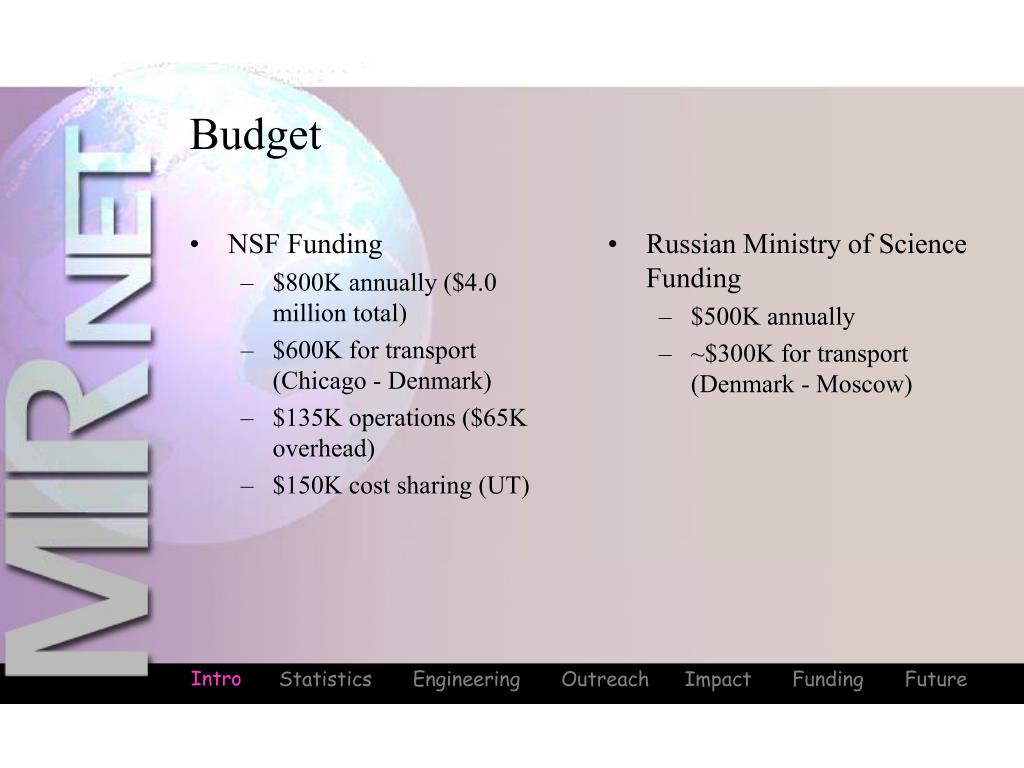 MIRNET

Budget

• NSF Funding
– \$800K annually (\$4.0 million total)
– \$600K for transport (Chicago - Denmark)
– \$135K operations (\$65K overhead)
– \$150K cost sharing (UT)

• Russian Ministry of Science Funding
– \$500K annually
– ~\$300K for transport (Denmark - Moscow)

Intro Statistics Engineering Outreach Impact Funding Future